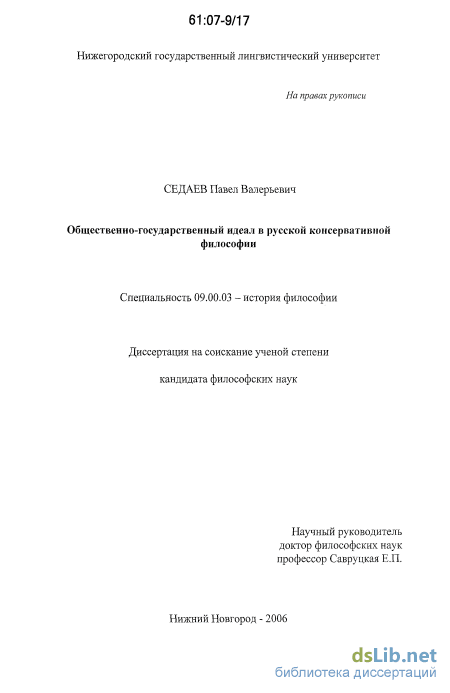 61:07-9/17

Нижегородский государственный лингвистический университет

На правах рукописи

СЕДАЕВ Павел Валерьевич

Общественно-государственный идеал в русской консервативной философии

Специальность 09.00.03 – история философии

Диссертация на соискание ученой степени

кандидата философских наук

Научный руководитель
доктор философских наук
профессор Савруцкая Е.П.

Нижний Новгород - 2006

dsLib.net
библиотека диссертаций